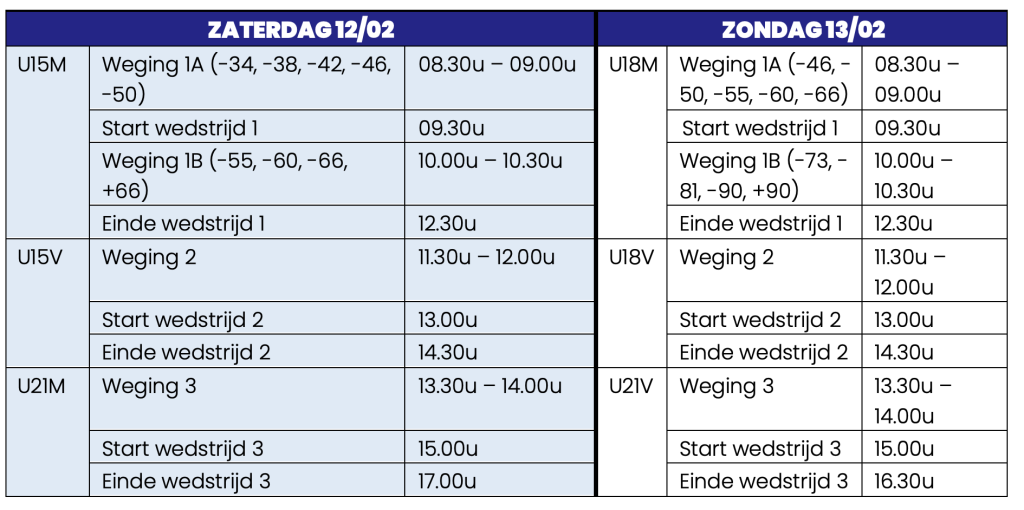 | ZATERDAG 12/02 | | | ZONDAG 13/02 | | |
|---|---|---|---|---|---|
| U15M | Weging 1A (-34, -38, -42, -46, -50) | 08.30u – 09.00u | U18M | Weging 1A (-46, -50, -55, -60, -66) | 08.30u – 09.00u |
| | Start wedstrijd 1 | 09.30u | | Start wedstrijd 1 | 09.30u |
| | Weging 1B (-55, -60, -66, +66) | 10.00u – 10.30u | | Weging 1B (-73, -81, -90, +90) | 10.00u – 10.30u |
| | Einde wedstrijd 1 | 12.30u | | Einde wedstrijd 1 | 12.30u |
| U15V | Weging 2 | 11.30u – 12.00u | U18V | Weging 2 | 11.30u – 12.00u |
| | Start wedstrijd 2 | 13.00u | | Start wedstrijd 2 | 13.00u |
| | Einde wedstrijd 2 | 14.30u | | Einde wedstrijd 2 | 14.30u |
| U21M | Weging 3 | 13.30u – 14.00u | U21V | Weging 3 | 13.30u – 14.00u |
| | Start wedstrijd 3 | 15.00u | | Start wedstrijd 3 | 15.00u |
| | Einde wedstrijd 3 | 17.00u | | Einde wedstrijd 3 | 16.30u |